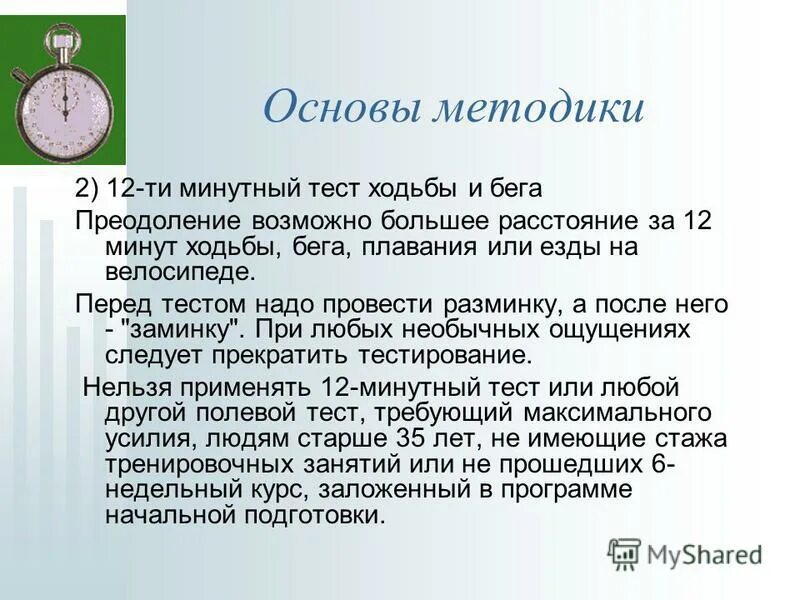 Основы методики

2) 12-ти минутный тест ходьбы и бега

Преодоление возможно большее расстояние за 12 минут ходьбы, бега, плавания или езды на велосипеде.

Перед тестом надо провести разминку, а после него - "заминку". При любых необычных ощущениях следует прекратить тестирование.

Нельзя применять 12-минутный тест или любой другой полевой тест, требующий максимального усилия, людям старше 35 лет, не имеющие стажа тренировочных занятий или не прошедших 6-недельный курс, заложенный в программе начальной подготовки.

MyShared